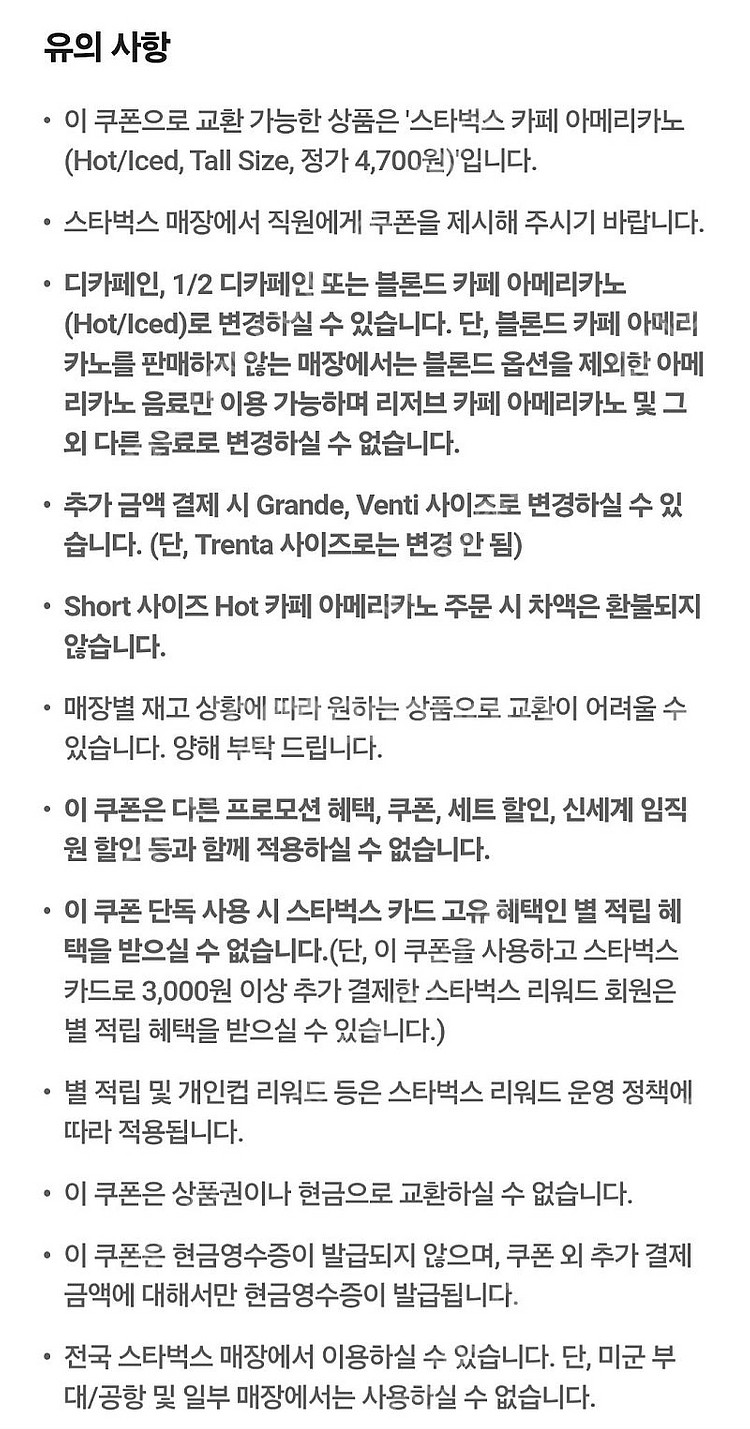 유의 사항

• 이 쿠폰으로 교환 가능한 상품은 '스타벅스 카페 아메리카노 (Hot/Iced, Tall Size, 정가 4,700원)'입니다.

• 스타벅스 매장에서 직원에게 쿠폰을 제시해 주시기 바랍니다.

• 디카페인, 1/2 디카페인 또는 블론드 카페 아메리카노 (Hot/Iced)로 변경하실 수 있습니다. 단, 블론드 카페 아메리카노를 판매하지 않는 매장에서는 블론드 옵션을 제외한 아메리카노 음료만 이용 가능하며 리저브 카페 아메리카노 및 그 외 다른 음료로 변경하실 수 없습니다.

• 추가 금액 결제 시 Grande, Venti 사이즈로 변경하실 수 있습니다. (단, Trenta 사이즈로는 변경 안 됨)

• Short 사이즈 Hot 카페 아메리카노 주문 시 차액은 환불되지 않습니다.

• 매장별 재고 상황에 따라 원하는 상품으로 교환이 어려울 수 있습니다. 양해 부탁 드립니다.

• 이 쿠폰은 다른 프로모션 혜택, 쿠폰, 세트 할인, 신세계 임직원 할인 등과 함께 적용하실 수 없습니다.

• 이 쿠폰 단독 사용 시 스타벅스 카드 고유 혜택인 별 적립 혜택을 받으실 수 없습니다.(단, 이 쿠폰을 사용하고 스타벅스 카드로 3,000원 이상 추가 결제한 스타벅스 리워드 회원은 별 적립 혜택을 받으실 수 있습니다.)

• 별 적립 및 개인컵 리워드 등은 스타벅스 리워드 운영 정책에 따라 적용됩니다.

• 이 쿠폰은 상품권이나 현금으로 교환하실 수 없습니다.

• 이 쿠폰은 현금영수증이 발급되지 않으며, 쿠폰 외 추가 결제 금액에 대해서만 현금영수증이 발급됩니다.

• 전국 스타벅스 매장에서 이용하실 수 있습니다. 단, 미군 부대/공항 및 일부 매장에서는 사용하실 수 없습니다.